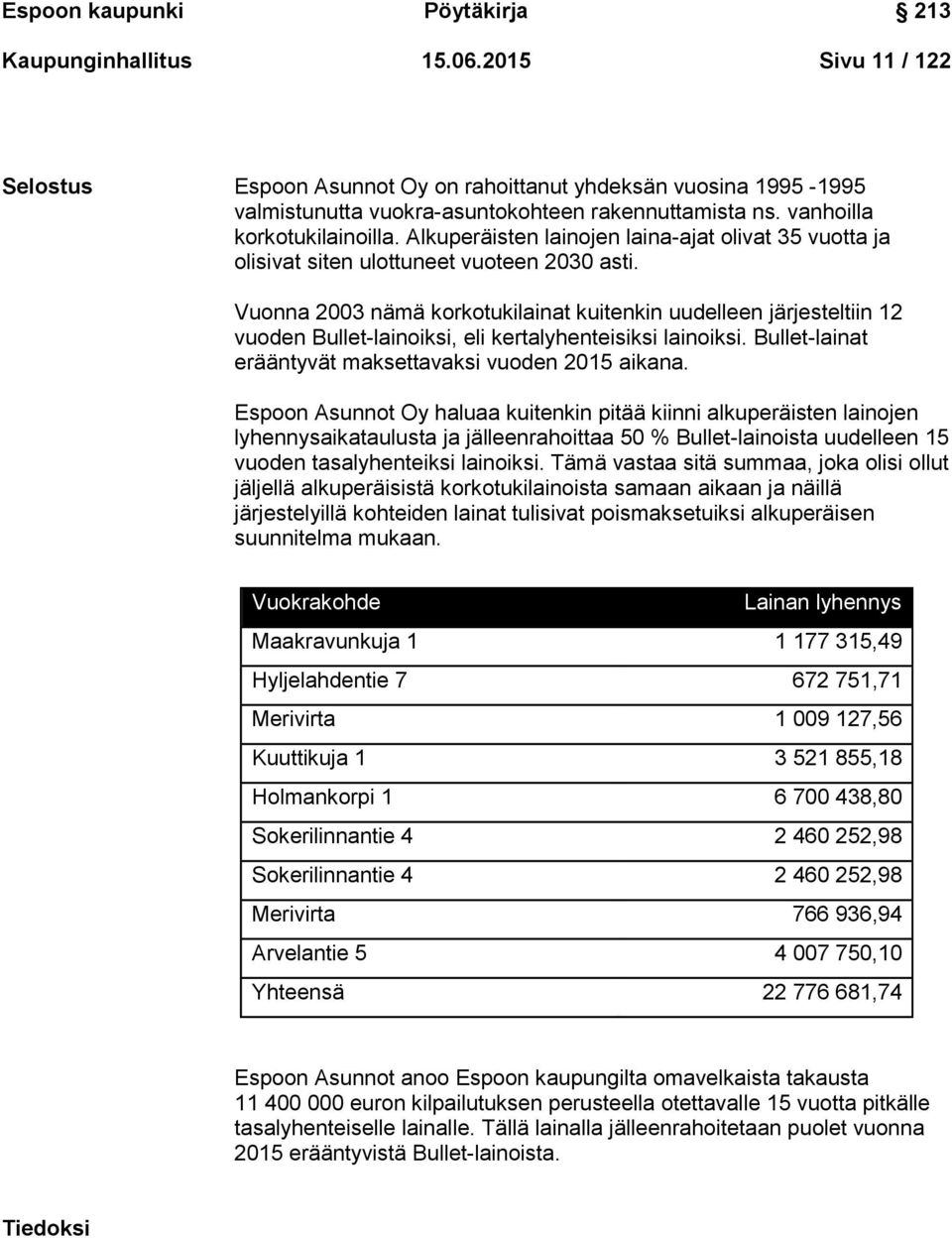 Espoon kaupunki Pöytäkirja 213
Kaupunginhallitus 15.06.2015 Sivu 11 / 122

Selostus

Espoon Asunnot Oy on rahoittanut yhdeksän vuosina 1995 -1995 valmistunutta vuokra-asuntokohteen rakennuttamista ns. vanhoilla korkotukilainoilla. Alkuperäisten lainojen laina-ajat olivat 35 vuotta ja olisivat siten ulottuneet vuoteen 2030 asti.

Vuonna 2003 nämä korkotukilainat kuitenkin uudelleen järjesteltiin 12 vuoden Bullet-lainoiksi, eli kertalyhenteisiksi lainoiksi. Bullet-lainat erääntyvät maksettavaksi vuoden 2015 aikana.

Espoon Asunnot Oy haluaa kuitenkin pitää kiinni alkuperäisten lainojen lyhennysaikataulusta ja jälleenrahoittaa 50 % Bullet-lainoista uudelleen 15 vuoden tasalyhenteiksi lainoiksi. Tämä vastaa sitä summaa, joka olisi ollut jäljellä alkuperäisistä korkotukilainoista samaan aikaan ja näillä järjestelyillä kohteiden lainat tulisivat poismaksetuiksi alkuperäisen suunnitelma mukaan.

| Vuokrakohde | Lainan lyhennys |
|---|---|
| Maakravunkuja 1 | 1 177 315,49 |
| Hyljelahdentie 7 | 672 751,71 |
| Merivirta | 1 009 127,56 |
| Kuuttikuja 1 | 3 521 855,18 |
| Holmankorpi 1 | 6 700 438,80 |
| Sokerilinnantie 4 | 2 460 252,98 |
| Sokerilinnantie 4 | 2 460 252,98 |
| Merivirta | 766 936,94 |
| Arvelantie 5 | 4 007 750,10 |
| Yhteensä | 22 776 681,74 |

Espoon Asunnot anoo Espoon kaupungilta omavelkaista takausta 11 400 000 euron kilpailutuksen perusteella otettavalle 15 vuotta pitkälle tasalyhenteiselle lainalle. Tällä lainalla jälleenrahoitetaan puolet vuonna 2015 erääntyvistä Bullet-lainoista.

Tiedoksi